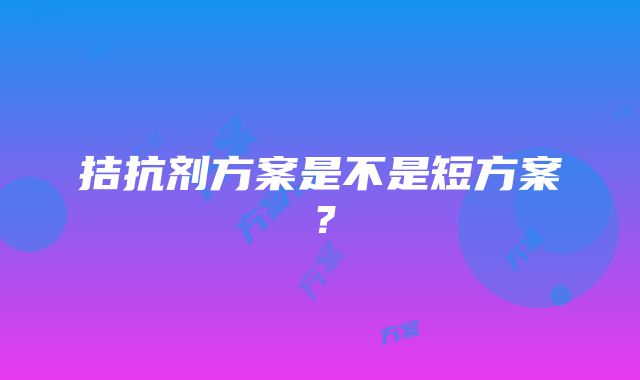 拮抗剂方案是不是短方案？

方案
方案
方案
方案